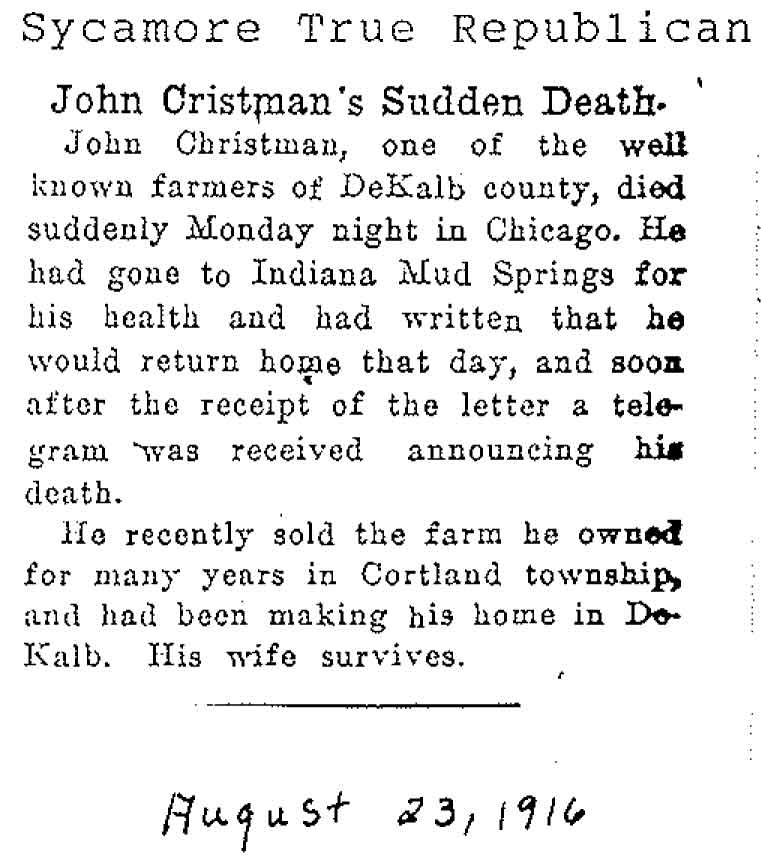 Sycamore True Republican

John Cristman's Sudden Death.

John Christman, one of the well known farmers of DeKalb county, died suddenly Monday night in Chicago. He had gone to Indiana Mud Springs for his health and had written that he would return home that day, and soon after the receipt of the letter a telegram was received announcing his death.

He recently sold the farm he owned for many years in Cortland township, and had been making his home in DeKalb. His wife survives.

August 23, 1916